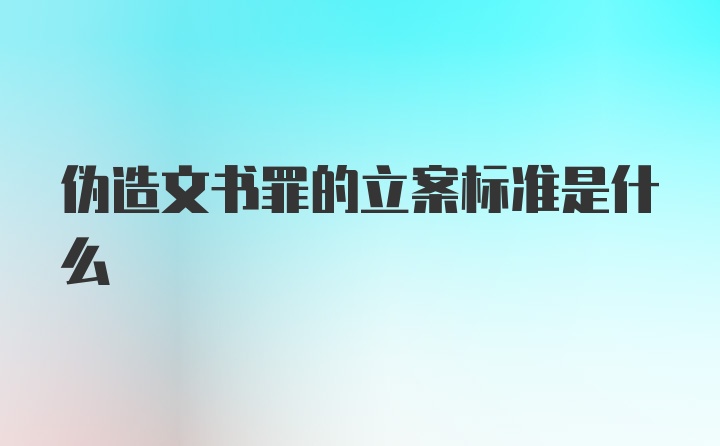 伪造文书罪的立案标准是什么